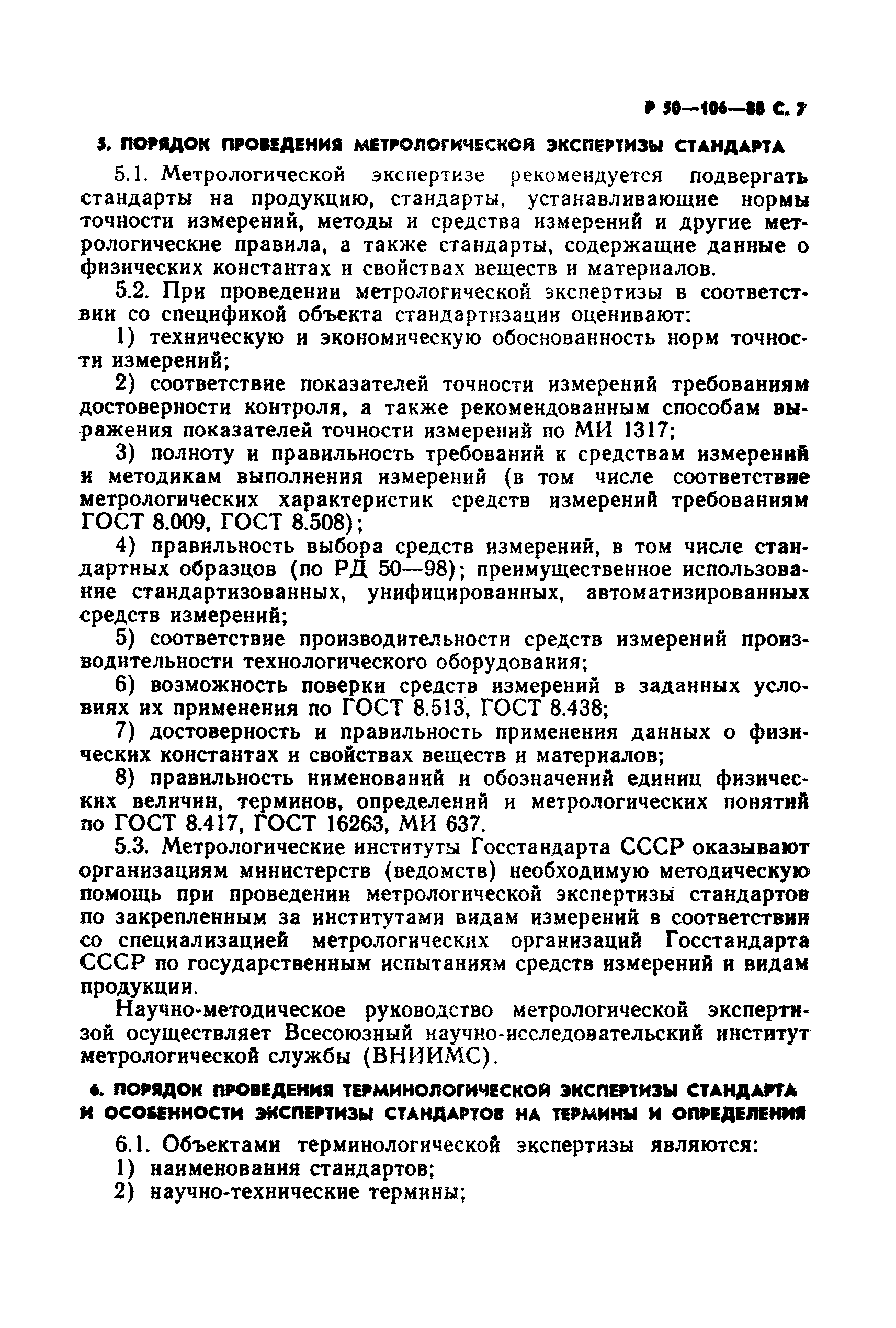 Р 50—106—88 С. 7

5. ПОРЯДОК ПРОВЕДЕНИЯ МЕТРОЛОГИЧЕСКОЙ ЭКСПЕРТИЗЫ СТАНДАРТА

5.1. Метрологической экспертизе рекомендуется подвергать стандарты на продукцию, стандарты, устанавливающие нормы точности измерений, методы и средства измерений и другие метрологические правила, а также стандарты, содержащие данные о физических константах и свойствах веществ и материалов.

5.2. При проведении метрологической экспертизы в соответствии со спецификой объекта стандартизации оценивают:

1) техническую и экономическую обоснованность норм точности измерений;

2) соответствие показателей точности измерений требованиям достоверности контроля, а также рекомендованным способам выражения показателей точности измерений по МИ 1317;

3) полноту и правильность требований к средствам измерений и методикам выполнения измерений (в том числе соответствие метрологических характеристик средств измерений требованиям ГОСТ 8.009, ГОСТ 8.508);

4) правильность выбора средств измерений, в том числе стандартных образцов (по РД 50—98); преимущественное использование стандартизованных, унифицированных, автоматизированных средств измерений;

5) соответствие производительности средств измерений производительности технологического оборудования;

6) возможность поверки средств измерений в заданных условиях их применения по ГОСТ 8.513, ГОСТ 8.438;

7) достоверность и правильность применения данных о физических константах и свойствах веществ и материалов;

8) правильность нименований и обозначений единиц физических величин, терминов, определений и метрологических понятий по ГОСТ 8.417, ГОСТ 16263, МИ 637.

5.3. Метрологические институты Госстандарта СССР оказывают организациям министерств (ведомств) необходимую методическую помощь при проведении метрологической экспертизы стандартов по закрепленным за институтами видам измерений в соответствии со специализацией метрологических организаций Госстандарта СССР по государственным испытаниям средств измерений и видам продукции.

Научно-методическое руководство метрологической экспертизой осуществляет Всесоюзный научно-исследовательский институт метрологической службы (ВНИИМС).

6. ПОРЯДОК ПРОВЕДЕНИЯ ТЕРМИНОЛОГИЧЕСКОЙ ЭКСПЕРТИЗЫ СТАНДАРТА И ОСОБЕННОСТИ ЭКСПЕРТИЗЫ СТАНДАРТОВ НА ТЕРМИНЫ И ОПРЕДЕЛЕНИЯ

6.1. Объектами терминологической экспертизы являются:

1) наименования стандартов;

2) научно-технические термины;